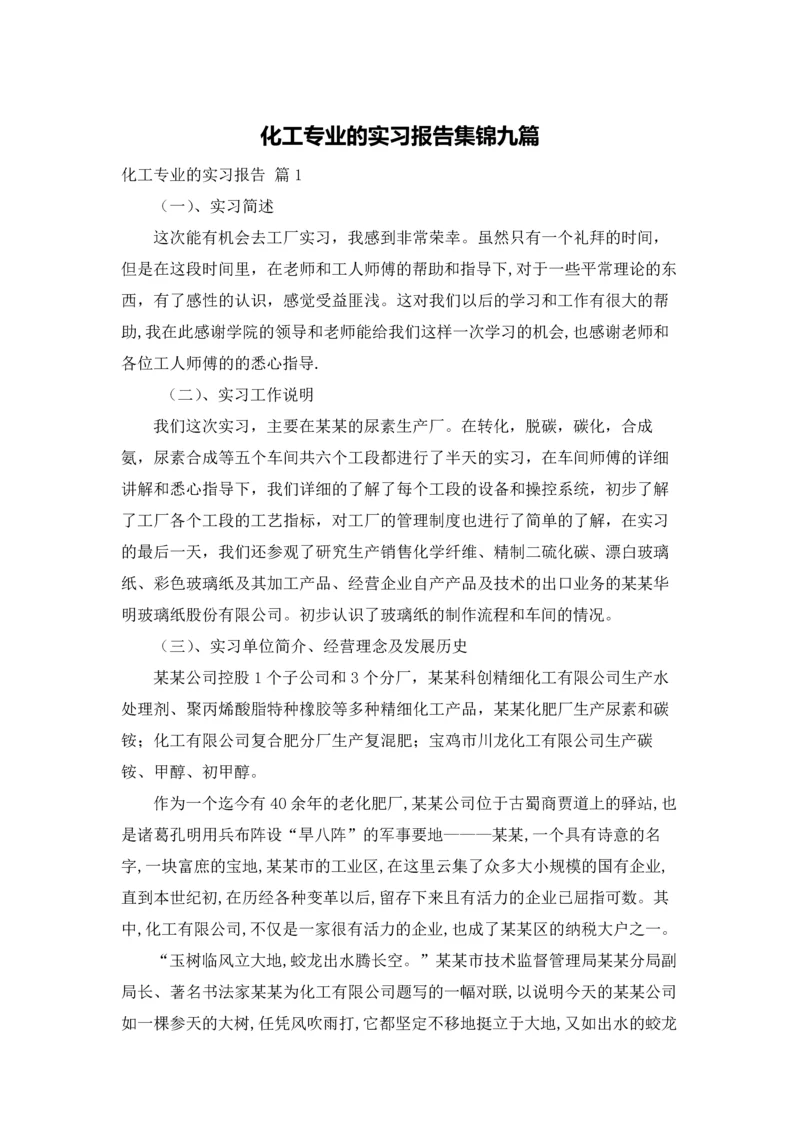 化工专业的实习报告集锦九篇

化工专业的实习报告 篇1

（一）、实习简述

这次能有机会去工厂实习，我感到非常荣幸。虽然只有一个礼拜的时间，但是在这段时间里，在老师和工人师傅的帮助和指导下,对于一些平常理论的东西，有了感性的认识，感觉受益匪浅。这对我们以后的学习和工作有很大的帮助,我在此感谢学院的领导和老师能给我们这样一次学习的机会,也感谢老师和各位工人师傅的的悉心指导.

（二）、实习工作说明

我们这次实习，主要在某某的尿素生产厂。在转化，脱碳，碳化，合成氨，尿素合成等五个车间共六个工段都进行了半天的实习，在车间师傅的详细讲解和悉心指导下，我们详细的了解了每个工段的设备和操控系统，初步了解了工厂各个工段的工艺指标，对工厂的管理制度也进行了简单的了解，在实习的最后一天，我们还参观了研究生产销售化学纤维、精制二硫化碳、漂白玻璃纸、彩色玻璃纸及其加工产品、经营企业自产产品及技术的出口业务的某某华明玻璃纸股份有限公司。初步认识了玻璃纸的制作流程和车间的情况。

（三）、实习单位简介、经营理念及发展历史

某某公司控股1个子公司和3个分厂，某某科创精细化工有限公司生产水处理剂、聚丙烯酸脂特种橡胶等多种精细化工产品，某某化肥厂生产尿素和碳铵；化工有限公司复合肥分厂生产复混肥；宝鸡市川龙化工有限公司生产碳铵、甲醇、初甲醇。

作为一个迄今有40余年的老化肥厂,某某公司位于古蜀商贾道上的驿站,也是诸葛孔明用兵布阵设“旱八阵”的军事要地———某某,一个具有诗意的名字,一块富庶的宝地,某某市的工业区,在这里云集了众多大小规模的国有企业,直到本世纪初,在历经各种变革以后,留存下来且有活力的企业已屈指可数。其中,化工有限公司,不仅是一家很有活力的企业,也成了某某区的纳税大户之一。

“玉树临风立大地,蛟龙出水腾长空。”某某市技术监督管理局某某分局副局长、著名书法家某某为化工有限公司题写的一幅对联,以说明今天的某某公司如一棵参天的大树,任凭风吹雨打,它都坚定不移地挺立于大地,又如出水的蛟龙